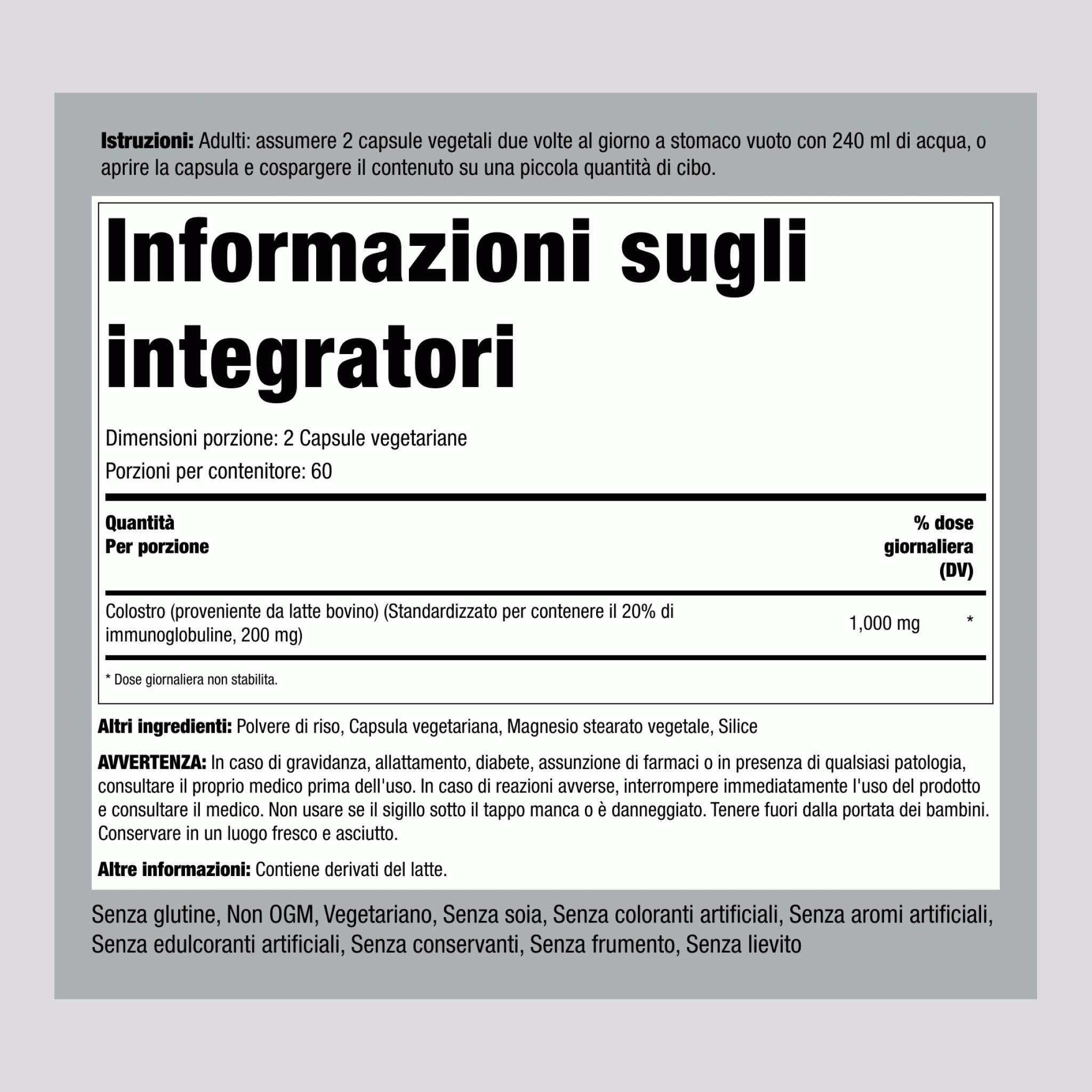 Istruzioni: Adulti: assumere 2 capsule vegetali due volte al giorno a stomaco vuoto con 240 ml di acqua, o aprire la capsula e cospargere il contenuto su una piccola quantità di cibo.

Informazioni sugli integratori

Dimensioni porzione: 2 Capsule vegetariane

Porzioni per contenitore: 60

| Quantità Per porzione | | % dose giornaliera (DV) |
|---|---|---|
| Colostro (proveniente da latte bovino) (Standardizzato per contenere il 20% di immunoglobuline, 200 mg) | 1,000 mg | * |

* Dose giornaliera non stabilita.

Altri ingredienti: Polvere di riso, Capsula vegetariana, Magnesio stearato vegetale, Silice

AVVERTENZA: In caso di gravidanza, allattamento, diabete, assunzione di farmaci o in presenza di qualsiasi patologia, consultare il proprio medico prima dell'uso. In caso di reazioni avverse, interrompere immediatamente l'uso del prodotto e consultare il medico. Non usare se il sigillo sotto il tappo manca o è danneggiato. Tenere fuori dalla portata dei bambini. Conservare in un luogo fresco e asciutto.

Altre informazioni: Contiene derivati del latte.

Senza glutine, Non OGM, Vegetariano, Senza soia, Senza coloranti artificiali, Senza aromi artificiali, Senza edulcoranti artificiali, Senza conservanti, Senza frumento, Senza lievito